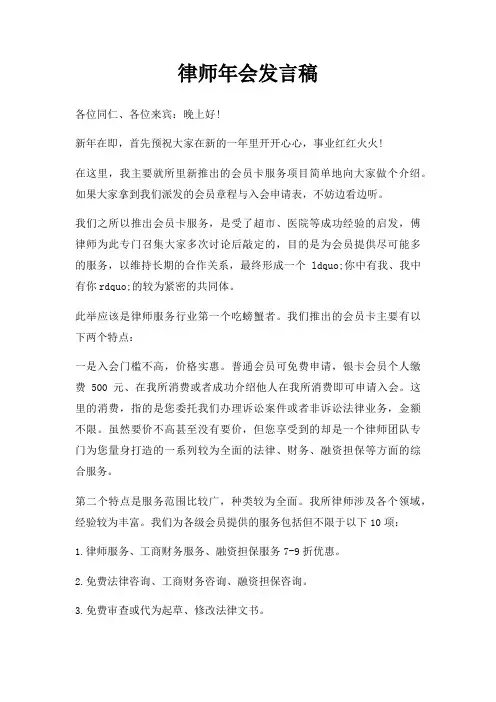 律师年会发言稿

各位同仁、各位来宾：晚上好!

新年在即，首先预祝大家在新的一年里开开心心，事业红红火火!

在这里，我主要就所里新推出的会员卡服务项目简单地向大家做个介绍。如果大家拿到我们派发的会员章程与入会申请表，不妨边看边听。

我们之所以推出会员卡服务，是受了超市、医院等成功经验的启发，傅律师为此专门召集大家多次讨论后敲定的，目的是为会员提供尽可能多的服务，以维持长期的合作关系，最终形成一个 ldquo;你中有我、我中有你 rdquo;的较为紧密的共同体。

此举应该是律师服务行业第一个吃螃蟹者。我们推出的会员卡主要有以下两个特点：

一是入会门槛不高，价格实惠。普通会员可免费申请，银卡会员个人缴费 500 元、在我所消费或者成功介绍他人在我所消费即可申请入会。这里的消费，指的是您委托我们办理诉讼案件或者非诉讼法律业务，金额不限。虽然要价不高甚至没有要价，但您享受到的却是一个律师团队专门为您量身打造的一系列较为全面的法律、财务、融资担保等方面的综合服务。

第二个特点是服务范围比较广，种类较为全面。我所律师涉及各个领域，经验较为丰富。我们为各级会员提供的服务包括但不限于以下 10 项：

1.律师服务、工商财务服务、融资担保服务 7-9 折优惠。

2.免费法律咨询、工商财务咨询、融资担保咨询。

3.免费审查或代为起草、修改法律文书。